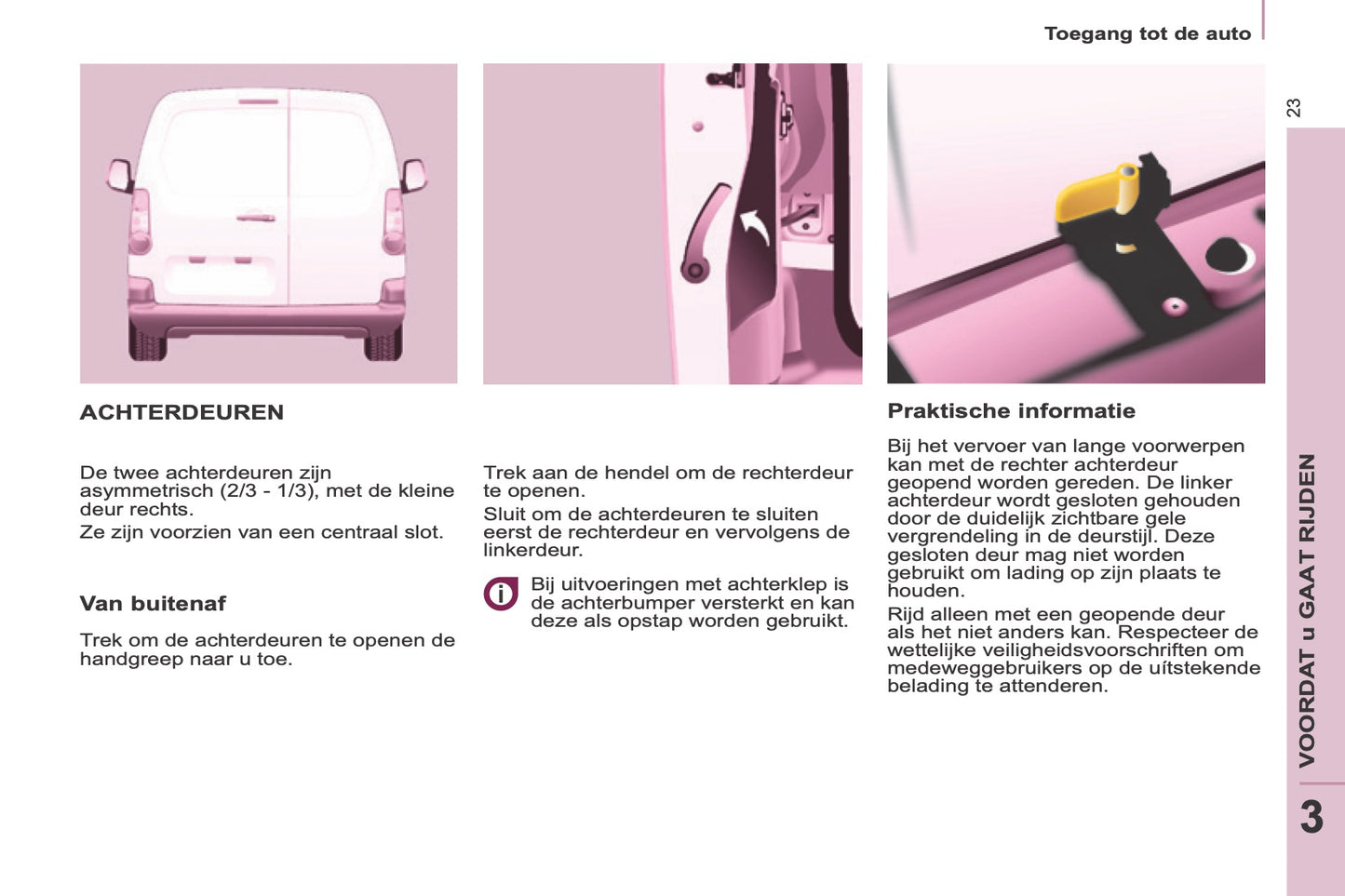 Toegang tot de auto

23

ACHTERDEUREN

De twee achterdeuren zijn asymmetrisch (2/3 - 1/3), met de kleine deur rechts.

Ze zijn voorzien van een centraal slot.

Van buitenaf

Trek om de achterdeuren te openen de handgreep naar u toe.

Trek aan de hendel om de rechterdeur te openen.

Sluit om de achterdeuren te sluiten eerst de rechterdeur en vervolgens de linkerdeur.

Bij uitvoeringen met achterklep is de achterbumper versterkt en kan deze als opstap worden gebruikt.

Praktische informatie

Bij het vervoer van lange voorwerpen kan met de rechter achterdeur geopend worden gereden. De linker achterdeur wordt gesloten gehouden door de duidelijk zichtbare gele vergrendeling in de deurstijl. Deze gesloten deur mag niet worden gebruikt om lading op zijn plaats te houden.

Rijd alleen met een geopende deur als het niet anders kan. Respecteer de wettelijke veiligheidsvoorschriften om medeweggebruikers op de uítstekende belading te attenderen.

VOORDAT u GAAT RIJDEN

3